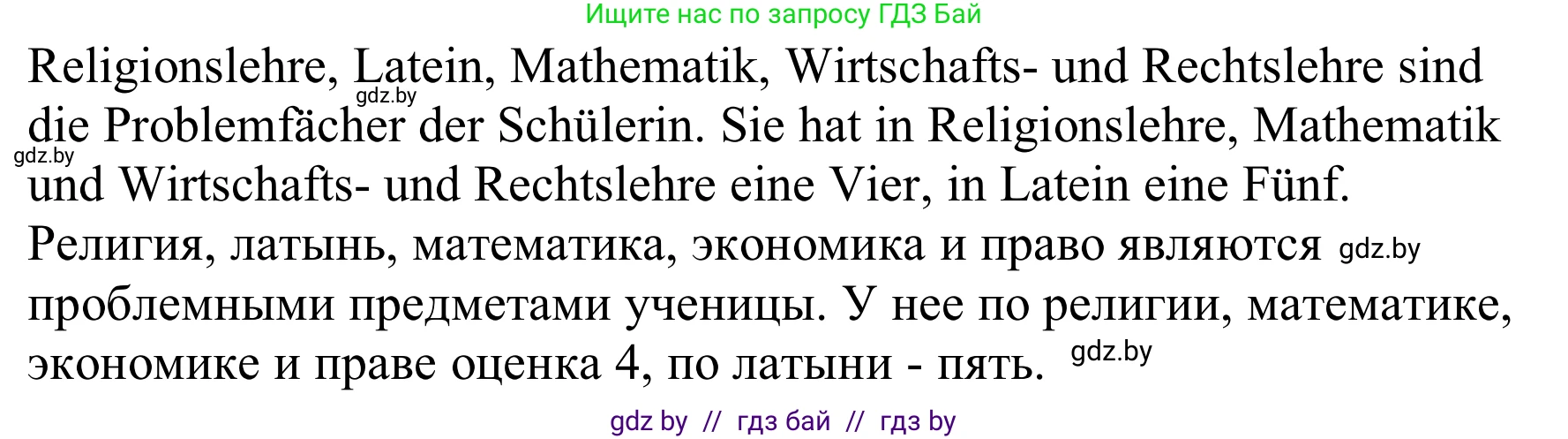 Ищите нас по запросу ГДЗ Бай

Religionslehre, Latein, Mathematik, Wirtschafts- und Rechtslehre sind die Problemfächer der Schülerin. Sie hat in Religionslehre, Mathematik und Wirtschafts- und Rechtslehre eine Vier, in Latein eine Fünf.

gdz.by

gdz.by

Религия, латынь, математика, экономика и право являются проблемными предметами ученицы. У нее по религии, математике, экономике и праве оценка 4, по латыни - пять.

gdz.by

gdz.by

gdz by // гдз бай // гдз by